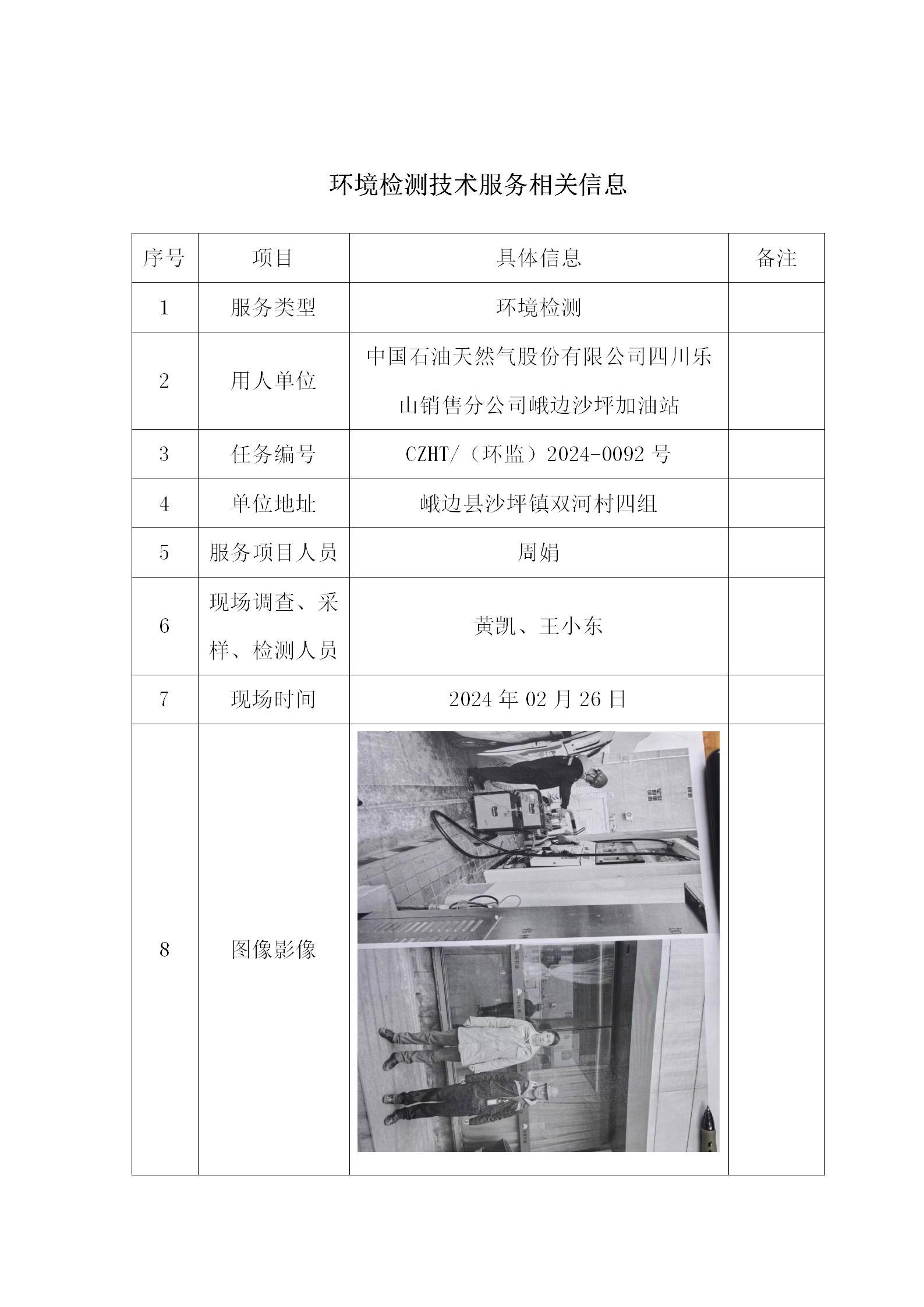 环境检测技术服务相关信息

| 序号 | 项目 | 具体信息 | 备注 |
|---|---|---|---|
| 1 | 服务类型 | 环境检测 | |
| 2 | 用人单位 | 中国石油天然气股份有限公司四川乐山销售分公司峨边沙坪加油站 | |
| 3 | 任务编号 | CZHT/（环监）2024-0092 号 | |
| 4 | 单位地址 | 峨边县沙坪镇双河村四组 | |
| 5 | 服务项目人员 | 周娟 | |
| 6 | 现场调查、采样、检测人员 | 黄凯、王小东 | |
| 7 | 现场时间 | 2024 年 02 月 26 日 | |
| 8 | 图像影像 | | |